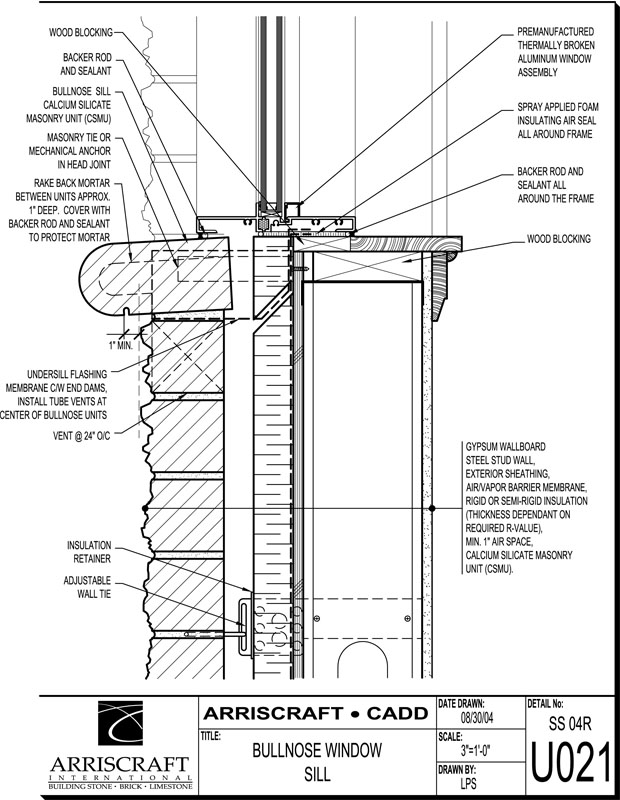 WOOD BLOCKING

BACKER ROD AND SEALANT

BULLNOSE SILL CALCIUM SILICATE MASONRY UNIT (CSMU)

MASONRY TIE OR MECHANICAL ANCHOR IN HEAD JOINT

RAKE BACK MORTAR BETWEEN UNITS APPROX. 1" DEEP. COVER WITH BACKER ROD AND SEALANT TO PROTECT MORTAR

1" MIN.

UNDERSILL FLASHING MEMBRANE C/W END DAMS, INSTALL TUBE VENTS AT CENTER OF BULLNOSE UNITS

VENT @ 24" O/C

INSULATION RETAINER

ADJUSTABLE WALL TIE

PREMANUFACTURED THERMALLY BROKEN ALUMINUM WINDOW ASSEMBLY

SPRAY APPLIED FOAM INSULATING AIR SEAL ALL AROUND FRAME

BACKER ROD AND SEALANT ALL AROUND THE FRAME

WOOD BLOCKING

GYPSUM WALLBOARD
STEEL STUD WALL,
EXTERIOR SHEATHING,
AIR/VAPOR BARRIER MEMBRANE,
RIGID OR SEMI-RIGID INSULATION (THICKNESS DEPENDANT ON REQUIRED R-VALUE),
MIN. 1" AIR SPACE,
CALCIUM SILICATE MASONRY UNIT (CSMU).

ARRISCRAFT
INTERNATIONAL
BUILDING STONE · BRICK · LIMESTONE

ARRISCRAFT • CADD

TITLE:
BULLNOSE WINDOW SILL

DATE DRAWN:
08/30/04

SCALE:
3"=1'-0"

DRAWN BY:
LPS

DETAIL No:
SS 04R
U021